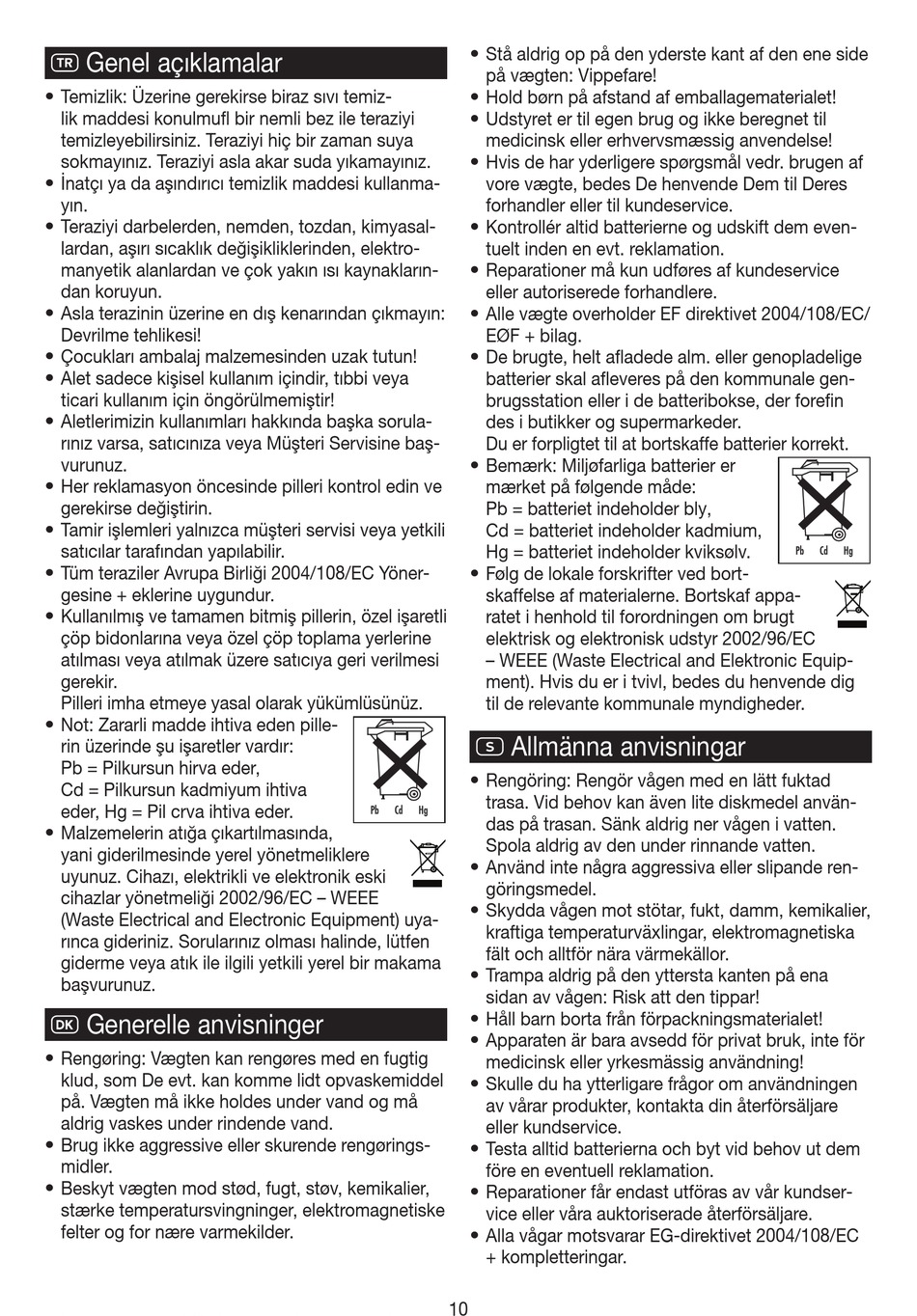 TR Genel açıklamalar

• Temizlik: Üzerine gerekirse biraz sıvı temizlik maddesi konulmufl bir nemli bez ile teraziyi temizleyebilirsiniz. Teraziyi hiç bir zaman suya sokmayınız. Teraziyi asla akar suda yıkamayınız.
• İnatçı ya da aşındırıcı temizlik maddesi kullanmayın.
• Teraziyi darbelerden, nemden, tozdan, kimyasallardan, aşırı sıcaklık değişikliklerinden, elektromanyetik alanlardan ve çok yakın ısı kaynaklarından koruyun.
• Asla terazinin üzerine en dış kenarından çıkmayın: Devrilme tehlikesi!
• Çocukları ambalaj malzemesinden uzak tutun!
• Alet sadece kişisel kullanım içindir, tıbbi veya ticari kullanım için öngörülmemiştir!
• Aletlerimizin kullanımları hakkında başka sorularınız varsa, satıcınıza veya Müşteri Servisine başvurunuz.
• Her reklamasyon öncesinde pilleri kontrol edin ve gerekirse değiştirin.
• Tamir işlemleri yalnızca müşteri servisi veya yetkili satıcılar tarafından yapılabilir.
• Tüm teraziler Avrupa Birliği 2004/108/EC Yönergesine + eklerine uygundur.
• Kullanılmış ve tamamen bitmiş pillerin, özel işaretli çöp bidonlarına veya özel çöp toplama yerlerine atılması veya atılmak üzere satıcıya geri verilmesi gerekir.
Pilleri imha etmeye yasal olarak yükümlüsünüz.
• Not: Zararli madde ihtiva eden pillerin üzerinde şu işaretler vardır:
Pb = Pilkursun hirva eder,
Cd = Pilkursun kadmiyum ihtiva eder, Hg = Pil crva ihtiva eder.
Pb Cd Hg
• Malzemelerin atığa çıkartılmasında, yani giderilmesinde yerel yönetmeliklere uyunuz. Cihazı, elektrikli ve elektronik eski cihazlar yönetmeliği 2002/96/EC – WEEE (Waste Electrical and Electronic Equipment) uyarınca gideriniz. Sorularınız olması halinde, lütfen giderme veya atık ile ilgili yetkili yerel bir makama başvurunuz.

DK Generelle anvisninger

• Rengøring: Vægten kan rengøres med en fugtig klud, som De evt. kan komme lidt opvaskemiddel på. Vægten må ikke holdes under vand og må aldrig vaskes under rindende vand.
• Brug ikke aggressive eller skurende rengøringsmidler.
• Beskyt vægten mod stød, fugt, støv, kemikalier, stærke temperatursvingninger, elektromagnetiske felter og for nære varmekilder.
• Stå aldrig op på den yderste kant af den ene side på vægten: Vippefare!
• Hold børn på afstand af emballagematerialet!
• Udstyret er til egen brug og ikke beregnet til medicinsk eller erhvervsmæssig anvendelse!
• Hvis de har yderligere spørgsmål vedr. brugen af vore vægte, bedes De henvende Dem til Deres forhandler eller til kundeservice.
• Kontrollér altid batterierne og udskift dem eventuelt inden en evt. reklamation.
• Reparationer må kun udføres af kundeservice eller autoriserede forhandlere.
• Alle vægte overholder EF direktivet 2004/108/EC/ EØF + bilag.
• De brugte, helt afladede alm. eller genopladelige batterier skal afleveres på den kommunale genbrugsstation eller i de batteribokse, der forefin des i butikker og supermarkeder.
Du er forpligtet til at bortskaffe batterier korrekt.
• Bemærk: Miljøfarliga batterier er mærket på følgende måde:
Pb = batteriet indeholder bly,
Cd = batteriet indeholder kadmium,
Hg = batteriet indeholder kviksølv.
Pb Cd Hg
• Følg de lokale forskrifter ved bortskaffelse af materialerne. Bortskaf apparatet i henhold til forordningen om brugt elektrisk og elektronisk udstyr 2002/96/EC – WEEE (Waste Electrical and Elektronic Equipment). Hvis du er i tvivl, bedes du henvende dig til de relevante kommunale myndigheder.

S Allmänna anvisningar

• Rengöring: Rengör vågen med en lätt fuktad trasa. Vid behov kan även lite diskmedel användas på trasan. Sänk aldrig ner vågen i vatten. Spola aldrig av den under rinnande vatten.
• Använd inte några aggressiva eller slipande rengöringsmedel.
• Skydda vågen mot stötar, fukt, damm, kemikalier, kraftiga temperaturväxlingar, elektromagnetiska fält och alltför nära värmekällor.
• Trampa aldrig på den yttersta kanten på ena sidan av vågen: Risk att den tippar!
• Håll barn borta från förpackningsmaterialet!
• Apparaten är bara avsedd för privat bruk, inte för medicinsk eller yrkesmässig användning!
• Skulle du ha ytterligare frågor om användningen av vårar produkter, kontakta din återförsäljare eller kundservice.
• Testa alltid batterierna och byt vid behov ut dem före en eventuell reklamation.
• Reparationer får endast utföras av vår kundservice eller våra auktoriserade återförsäljare.
• Alla vågar motsvarar EG-direktivet 2004/108/EC + kompletteringar.

10